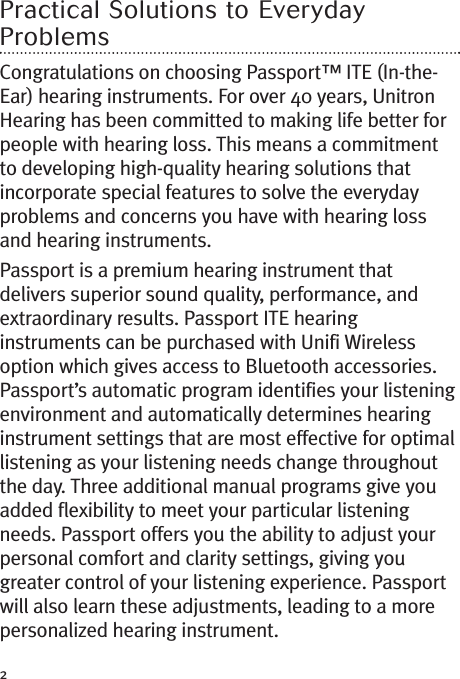 Practical Solutions to Everyday Problems

Congratulations on choosing Passport™ ITE (In-the-Ear) hearing instruments. For over 40 years, Unitron Hearing has been committed to making life better for people with hearing loss. This means a commitment to developing high-quality hearing solutions that incorporate special features to solve the everyday problems and concerns you have with hearing loss and hearing instruments.

Passport is a premium hearing instrument that delivers superior sound quality, performance, and extraordinary results. Passport ITE hearing instruments can be purchased with Unifi Wireless option which gives access to Bluetooth accessories. Passport's automatic program identifies your listening environment and automatically determines hearing instrument settings that are most effective for optimal listening as your listening needs change throughout the day. Three additional manual programs give you added flexibility to meet your particular listening needs. Passport offers you the ability to adjust your personal comfort and clarity settings, giving you greater control of your listening experience. Passport will also learn these adjustments, leading to a more personalized hearing instrument.

2